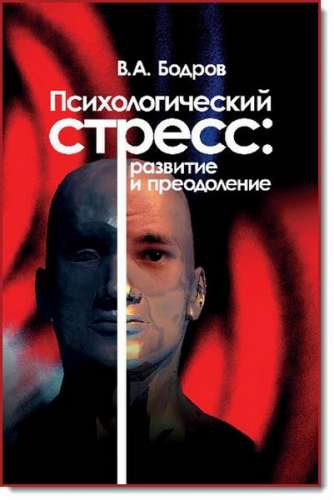 В.А. Бодров

Психологический стресс: развитие и преодоление